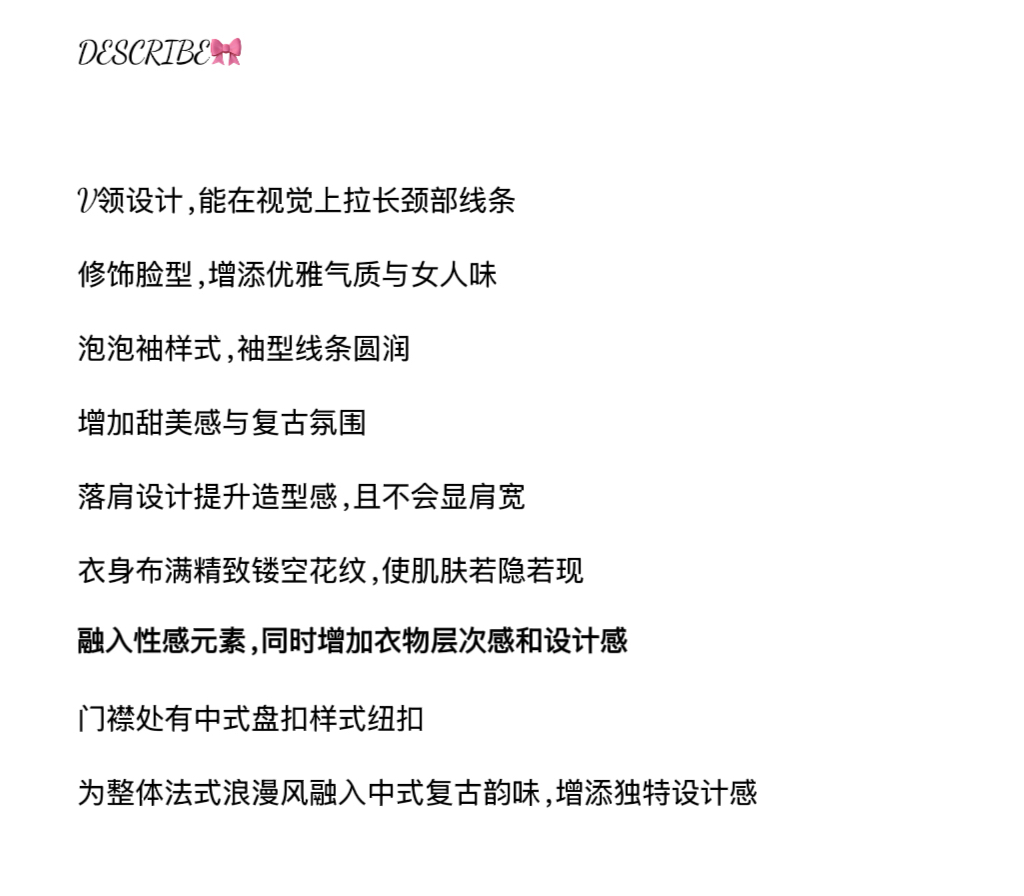 DESCRIBE🎀

V领设计，能在视觉上拉长颈部线条

修饰脸型，增添优雅气质与女人味

泡泡袖样式，袖型线条圆润

增加甜美感与复古氛围

落肩设计提升造型感，且不会显肩宽

衣身布满精致镂空花纹，使肌肤若隐若现

融入性感元素，同时增加衣物层次感和设计感

门襟处有中式盘扣样式纽扣

为整体法式浪漫风融入中式复古韵味，增添独特设计感